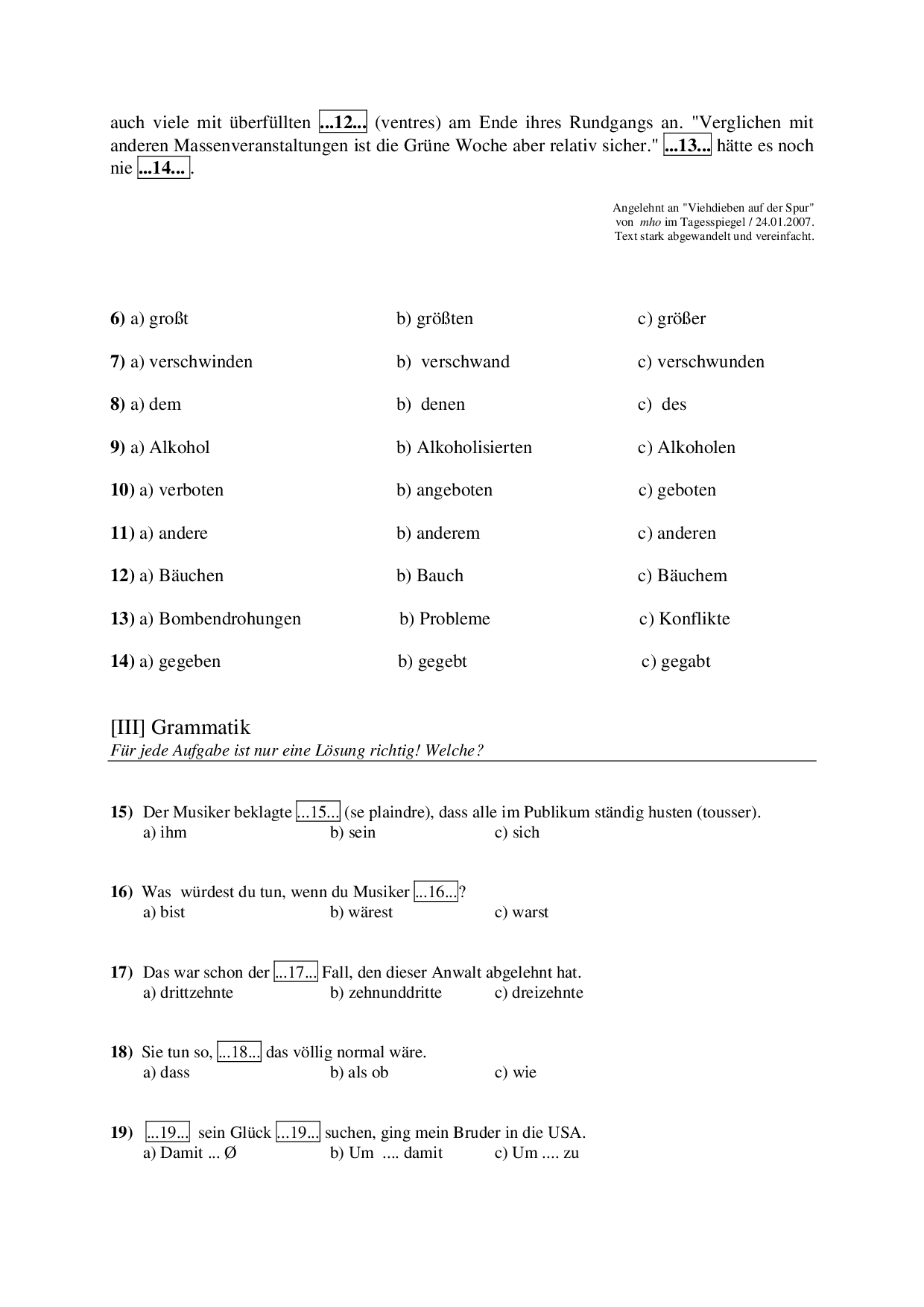 auch viele mit überfüllten ...12... (ventres) am Ende ihres Rundgangs an. "Verglichen mit anderen Massenveranstaltungen ist die Grüne Woche aber relativ sicher." ...13... hätte es noch nie ...14... .

Angelehnt an "Viehdieben auf der Spur"
von mho im Tagesspiegel / 24.01.2007.
Text stark abgewandelt und vereinfacht.

6) a) großt b) größten c) größer

7) a) verschwinden b) verschwand c) verschwunden

8) a) dem b) denen c) des

9) a) Alkohol b) Alkoholisierten c) Alkoholen

10) a) verboten b) angeboten c) geboten

11) a) andere b) anderem c) anderen

12) a) Bäuchen b) Bauch c) Bäuchem

13) a) Bombendrohungen b) Probleme c) Konflikte

14) a) gegeben b) gegebt c) gegabt

[III] Grammatik
Für jede Aufgabe ist nur eine Lösung richtig! Welche?

15) Der Musiker beklagte ...15... (se plaindre), dass alle im Publikum ständig husten (tousser).
a) ihm b) sein c) sich

16) Was würdest du tun, wenn du Musiker ...16...?
a) bist b) wärest c) warst

17) Das war schon der ...17... Fall, den dieser Anwalt abgelehnt hat.
a) drittzehnte b) zehnunddritte c) dreizehnte

18) Sie tun so, ...18... das völlig normal wäre.
a) dass b) als ob c) wie

19) ...19... sein Glück ...19... suchen, ging mein Bruder in die USA.
a) Damit ... Ø b) Um .... damit c) Um .... zu